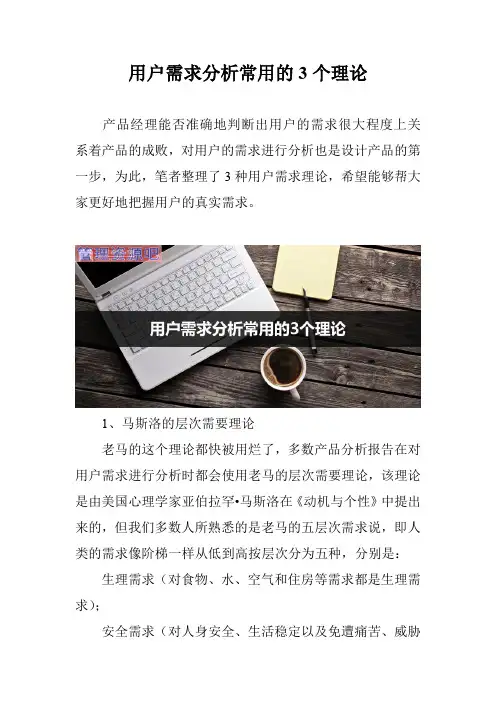 用户需求分析常用的 3 个理论

产品经理能否准确地判断出用户的需求很大程度上关系着产品的成败，对用户的需求进行分析也是设计产品的第一步，为此，笔者整理了 3 种用户需求理论，希望能够帮大家更好地把握用户的真实需求。

管理资源吧

用户需求分析常用的3个理论

1、马斯洛的层次需要理论

老马的这个理论都快被用烂了，多数产品分析报告在对用户需求进行分析时都会使用老马的层次需要理论，该理论是由美国心理学家亚伯拉罕•马斯洛在《动机与个性》中提出来的，但我们多数人所熟悉的是老马的五层次需求说，即人类的需求像阶梯一样从低到高按层次分为五种，分别是：

生理需求（对食物、水、空气和住房等需求都是生理需求）；

安全需求（对人身安全、生活稳定以及免遭痛苦、威胁